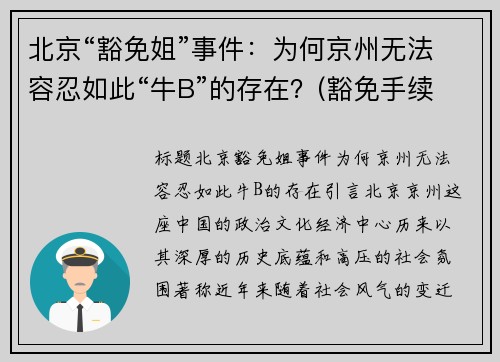 北京“豁免姐”事件：为何京州无法容忍如此“牛B”的存在？(豁免手续

标题北京豁免姐事件为何京州无法容忍如此牛B的存在引言北京京州这座中国的政治文化经济中心历来以其深厚的历史底蕴和高压的社会氛围著称近年来随着社会风气的变迁